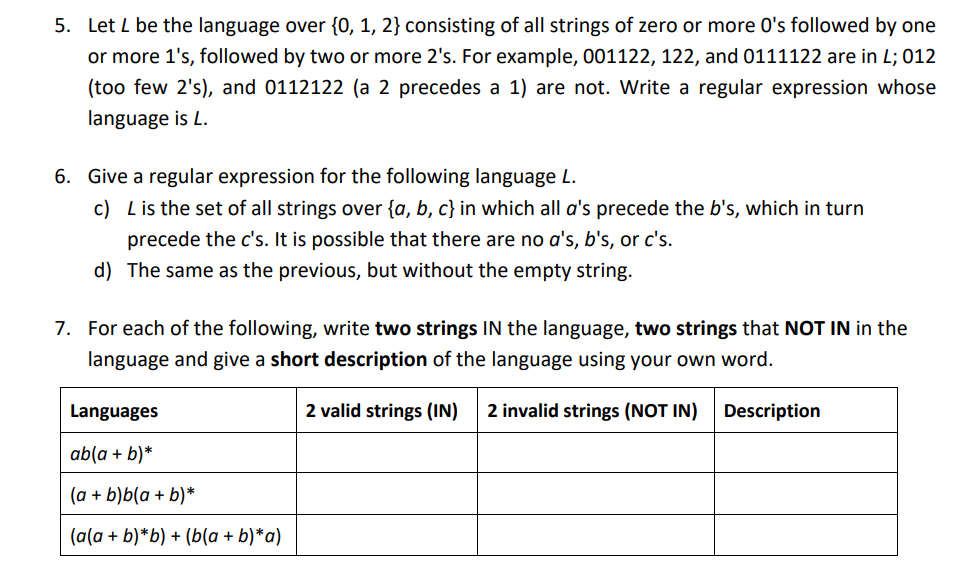 5. Let $L$ be the language over {0, 1, 2} consisting of all strings of zero or more 0's followed by one or more 1's, followed by two or more 2's. For example, 001122, 122, and 0111122 are in $L$; 012 (too few 2's), and 0112122 (a 2 precedes a 1) are not. Write a regular expression whose language is $L$.

6. Give a regular expression for the following language $L$.
c) $L$ is the set of all strings over {$a$, $b$, $c$} in which all $a$'s precede the $b$'s, which in turn precede the $c$'s. It is possible that there are no $a$'s, $b$'s, or $c$'s.
d) The same as the previous, but without the empty string.

7. For each of the following, write **two strings** IN the language, **two strings** that **NOT IN** in the language and give a **short description** of the language using your own word.

| Languages | 2 valid strings (IN) | 2 invalid strings (NOT IN) | Description |
|---|---|---|---|
| $ab(a + b)^*$ | | | |
| $(a + b)b(a + b)^*$ | | | |
| $(a(a + b)^*b) + (b(a + b)^*a)$ | | | |